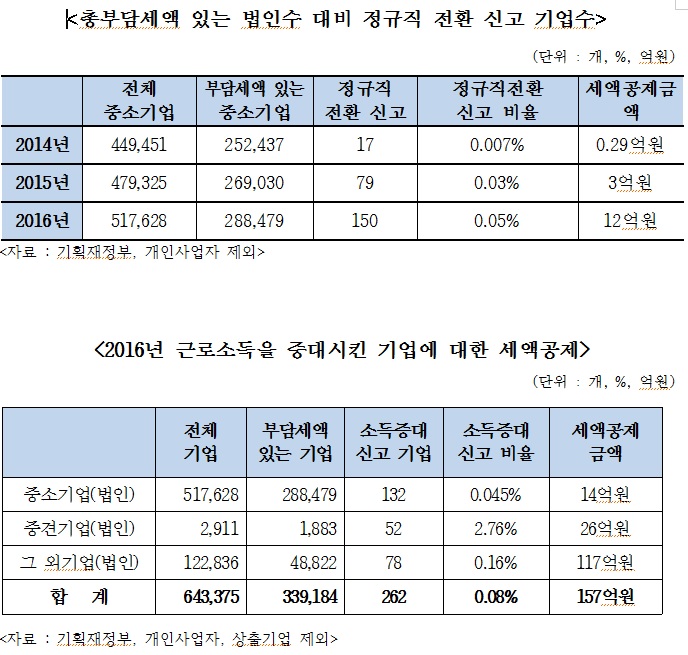 <총부담세액 있는 법인수 대비 정규직 전환 신고 기업수>

(단위 : 개, %, 억원)

| | 전체 중소기업 | 부담세액 있는 중소기업 | 정규직 전환 신고 | 정규직전환 신고 비율 | 세액공제금액 |
|---|---|---|---|---|---|
| 2014년 | 449,451 | 252,437 | 17 | 0.007% | 0.29억원 |
| 2015년 | 479,325 | 269,030 | 79 | 0.03% | 3억원 |
| 2016년 | 517,628 | 288,479 | 150 | 0.05% | 12억원 |

<자료 : 기획재정부, 개인사업자 제외>

<2016년 근로소득을 증대시킨 기업에 대한 세액공제>

(단위 : 개, %, 억원)

| | 전체 기업 | 부담세액 있는 기업 | 소득증대 신고 기업 | 소득증대 신고 비율 | 세액공제 금액 |
|---|---|---|---|---|---|
| 중소기업(법인) | 517,628 | 288,479 | 132 | 0.045% | 14억원 |
| 중견기업(법인) | 2,911 | 1,883 | 52 | 2.76% | 26억원 |
| 그 외기업(법인) | 122,836 | 48,822 | 78 | 0.16% | 117억원 |
| 합 계 | 643,375 | 339,184 | 262 | 0.08% | 157억원 |

<자료 : 기획재정부, 개인사업자, 상출기업 제외>